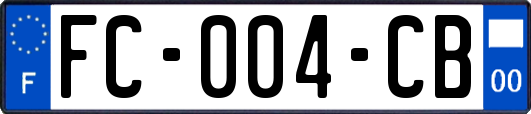 F
FC-004-CB
00